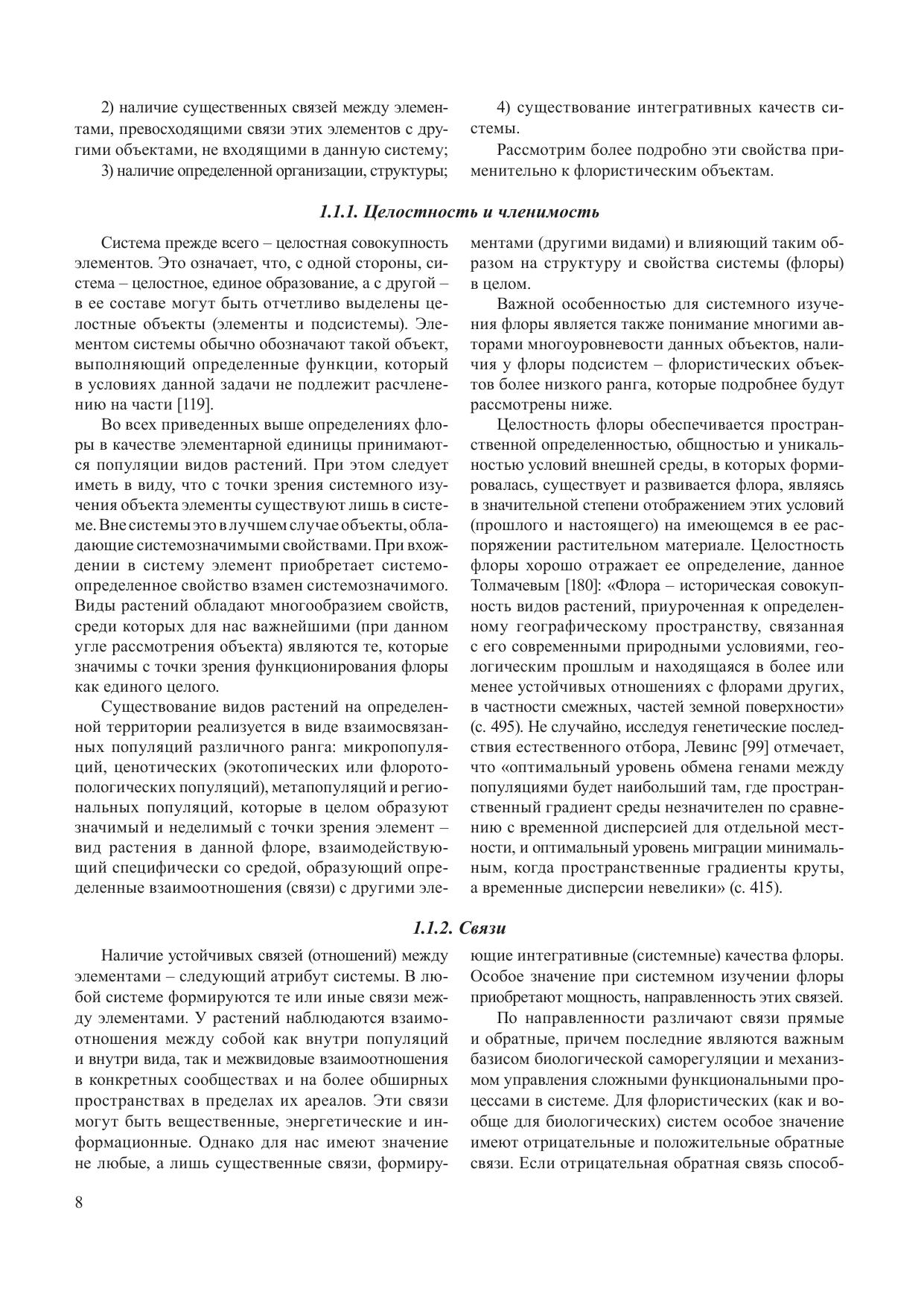 2) наличие существенных связей между элементами, превосходящими связи этих элементов с другими объектами, не входящими в данную систему;

3) наличие определенной организации, структуры;

4) существование интегративных качеств системы.

Рассмотрим более подробно эти свойства применительно к флористическим объектам.

1.1.1. Целостность и членимость

Система прежде всего – целостная совокупность элементов. Это означает, что, с одной стороны, система – целостное, единое образование, а с другой – в ее составе могут быть отчетливо выделены целостные объекты (элементы и подсистемы). Элементом системы обычно обозначают такой объект, выполняющий определенные функции, который в условиях данной задачи не подлежит расчленению на части [119].

Во всех приведенных выше определениях флоры в качестве элементарной единицы принимаются популяции видов растений. При этом следует иметь в виду, что с точки зрения системного изучения объекта элементы существуют лишь в системе. Вне системы это в лучшем случае объекты, обладающие системозначимыми свойствами. При вхождении в систему элемент приобретает системоопределенное свойство взамен системозначимого. Виды растений обладают многообразием свойств, среди которых для нас важнейшими (при данном угле рассмотрения объекта) являются те, которые значимы с точки зрения функционирования флоры как единого целого.

Существование видов растений на определенной территории реализуется в виде взаимосвязанных популяций различного ранга: микропопуляций, ценотических (экотопических или флоротопологических популяций), метапопуляций и региональных популяций, которые в целом образуют значимый и неделимый с точки зрения элемент – вид растения в данной флоре, взаимодействующий специфически со средой, образующий определенные взаимоотношения (связи) с другими элементами (другими видами) и влияющий таким образом на структуру и свойства системы (флоры) в целом.

Важной особенностью для системного изучения флоры является также понимание многими авторами многоуровневости данных объектов, наличия у флоры подсистем – флористических объектов более низкого ранга, которые подробнее будут рассмотрены ниже.

Целостность флоры обеспечивается пространственной определенностью, общностью и уникальностью условий внешней среды, в которых формировалась, существует и развивается флора, являясь в значительной степени отображением этих условий (прошлого и настоящего) на имеющемся в ее распоряжении растительном материале. Целостность флоры хорошо отражает ее определение, данное Толмачевым [180]: «Флора – историческая совокупность видов растений, приуроченная к определенному географическому пространству, связанная с его современными природными условиями, геологическим прошлым и находящаяся в более или менее устойчивых отношениях с флорами других, в частности смежных, частей земной поверхности» (с. 495). Не случайно, исследуя генетические последствия естественного отбора, Левинс [99] отмечает, что «оптимальный уровень обмена генами между популяциями будет наибольший там, где пространственный градиент среды незначителен по сравнению с временной дисперсией для отдельной местности, и оптимальный уровень миграции минимальным, когда пространственные градиенты круты, а временные дисперсии невелики» (с. 415).

1.1.2. Связи

Наличие устойчивых связей (отношений) между элементами – следующий атрибут системы. В любой системе формируются те или иные связи между элементами. У растений наблюдаются взаимоотношения между собой как внутри популяций и внутри вида, так и межвидовые взаимоотношения в конкретных сообществах и на более обширных пространствах в пределах их ареалов. Эти связи могут быть вещественные, энергетические и информационные. Однако для нас имеют значение не любые, а лишь существенные связи, формирующие интегративные (системные) качества флоры. Особое значение при системном изучении флоры приобретают мощность, направленность этих связей.

По направленности различают связи прямые и обратные, причем последние являются важным базисом биологической саморегуляции и механизмом управления сложными функциональными процессами в системе. Для флористических (как и вообще для биологических) систем особое значение имеют отрицательные и положительные обратные связи. Если отрицательная обратная связь способ-

8